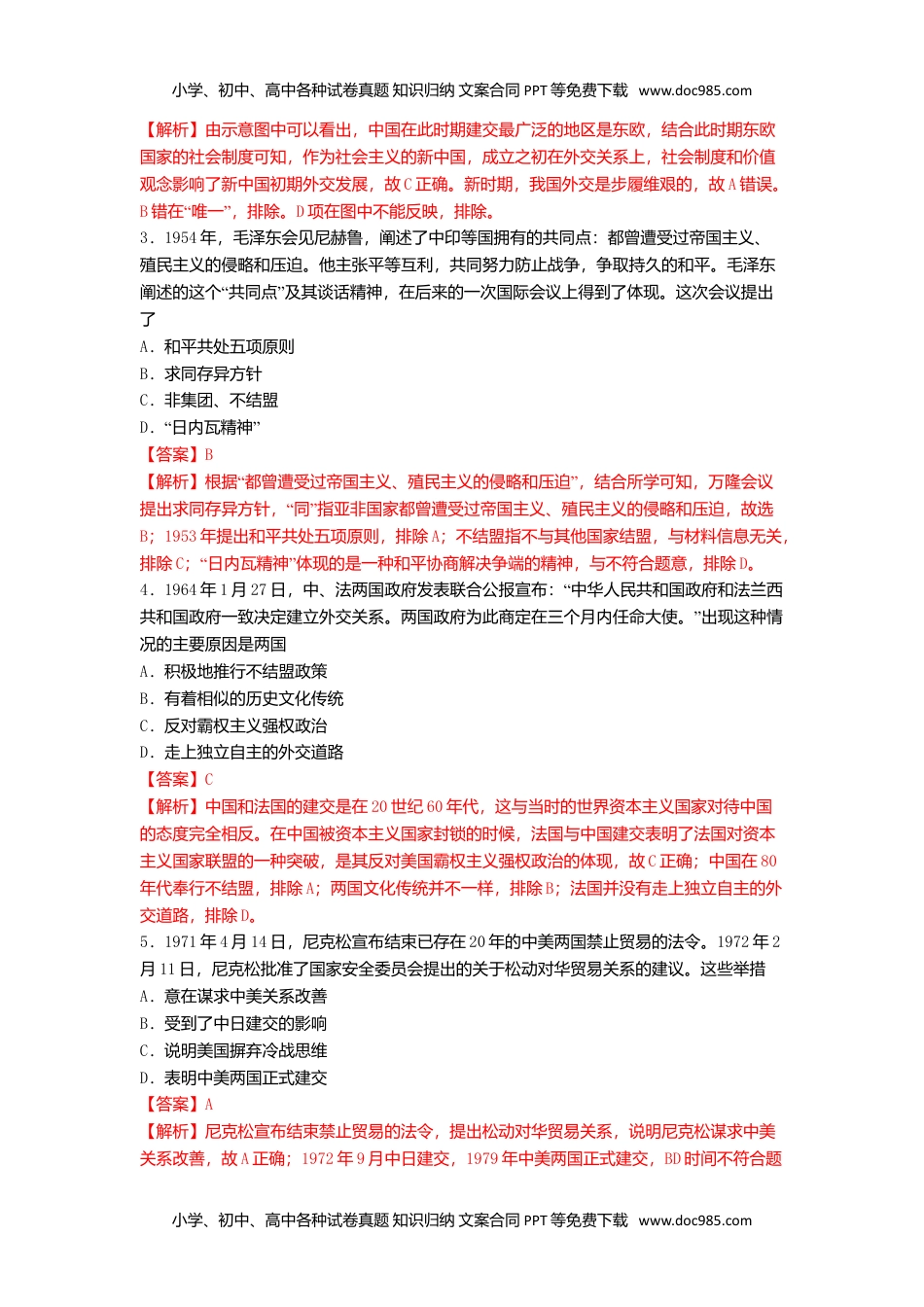 小学、初中、高中各种试卷真题 知识归纳 文案合同 PPT 等免费下载 www.doc985.com

【解析】由示意图中可以看出，中国在此时期建交最广泛的地区是东欧，结合此时期东欧国家的社会制度可知，作为社会主义的新中国，成立之初在外交关系上，社会制度和价值观念影响了新中国初期外交发展，故 C 正确。新时期，我国外交是步履维艰的，故 A 错误。B 错在“唯一”，排除。D 项在图中不能反映，排除。

3．1954 年，毛泽东会见尼赫鲁，阐述了中印等国拥有的共同点：都曾遭受过帝国主义、殖民主义的侵略和压迫。他主张平等互利，共同努力防止战争，争取持久的和平。毛泽东阐述的这个“共同点”及其谈话精神，在后来的一次国际会议上得到了体现。这次会议提出了

A．和平共处五项原则

B．求同存异方针

C．非集团、不结盟

D．“日内瓦精神”

【答案】B

【解析】根据“都曾遭受过帝国主义、殖民主义的侵略和压迫”，结合所学可知，万隆会议提出求同存异方针，“同”指亚非国家都曾遭受过帝国主义、殖民主义的侵略和压迫，故选 B；1953 年提出和平共处五项原则，排除 A；不结盟指不与其他国家结盟，与材料信息无关，排除 C；“日内瓦精神”体现的是一种和平协商解决争端的精神，与不符合题意，排除 D。

4．1964 年 1 月 27 日，中、法两国政府发表联合公报宣布：“中华人民共和国政府和法兰西共和国政府一致决定建立外交关系。两国政府为此商定在三个月内任命大使。”出现这种情况的主要原因是两国

A．积极地推行不结盟政策

B．有着相似的历史文化传统

C．反对霸权主义强权政治

D．走上独立自主的外交道路

【答案】C

【解析】中国和法国的建交是在 20 世纪 60 年代，这与当时的世界资本主义国家对待中国的态度完全相反。在中国被资本主义国家封锁的时候，法国与中国建交表明了法国对资本主义国家联盟的一种突破，是其反对美国霸权主义强权政治的体现，故 C 正确；中国在 80 年代奉行不结盟，排除 A；两国文化传统并不一样，排除 B；法国并没有走上独立自主的外交道路，排除 D。

5．1971 年 4 月 14 日，尼克松宣布结束已存在 20 年的中美两国禁止贸易的法令。1972 年 2 月 11 日，尼克松批准了国家安全委员会提出的关于松动对华贸易关系的建议。这些举措

A．意在谋求中美关系改善

B．受到了中日建交的影响

C．说明美国摒弃冷战思维

D．表明中美两国正式建交

【答案】A

【解析】尼克松宣布结束禁止贸易的法令，提出松动对华贸易关系，说明尼克松谋求中美关系改善，故 A 正确；1972 年 9 月中日建交，1979 年中美两国正式建交，BD 时间不符合题

小学、初中、高中各种试卷真题 知识归纳 文案合同 PPT 等免费下载 www.doc985.com